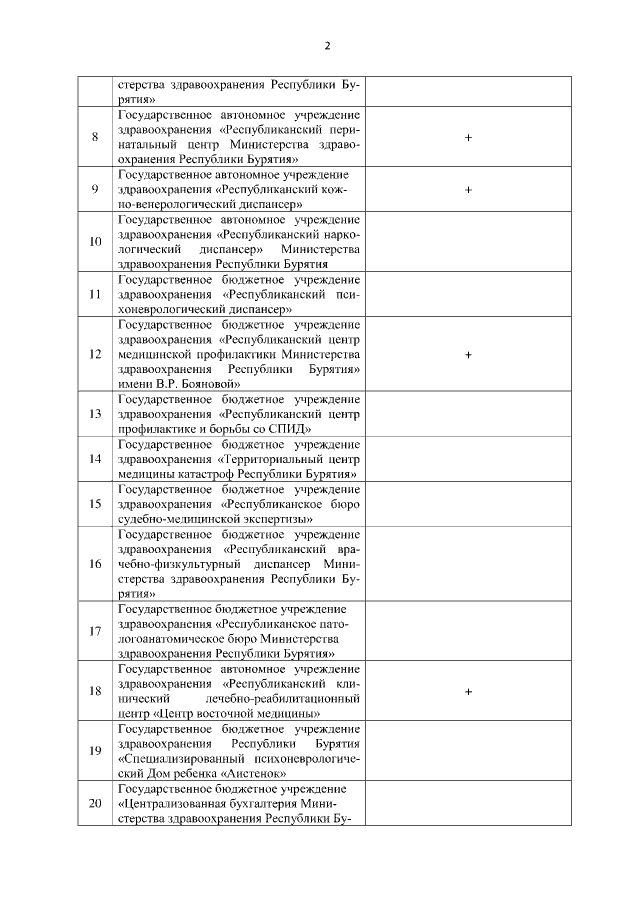 2

| | | |
|---|---|---|
| | стерства здравоохранения Республики Бурятия» | |
| 8 | Государственное автономное учреждение здравоохранения «Республиканский перинатальный центр Министерства здравоохранения Республики Бурятия» | + |
| 9 | Государственное автономное учреждение здравоохранения «Республиканский кожно-венерологический диспансер» | + |
| 10 | Государственное автономное учреждение здравоохранения «Республиканский наркологический диспансер» Министерства здравоохранения Республики Бурятия | |
| 11 | Государственное бюджетное учреждение здравоохранения «Республиканский психоневрологический диспансер» | |
| 12 | Государственное бюджетное учреждение здравоохранения «Республиканский центр медицинской профилактики Министерства здравоохранения Республики Бурятия» имени В.Р. Бояновой» | + |
| 13 | Государственное бюджетное учреждение здравоохранения «Республиканский центр профилактике и борьбы со СПИД» | |
| 14 | Государственное бюджетное учреждение здравоохранения «Территориальный центр медицины катастроф Республики Бурятия» | |
| 15 | Государственное бюджетное учреждение здравоохранения «Республиканское бюро судебно-медицинской экспертизы» | |
| 16 | Государственное бюджетное учреждение здравоохранения «Республиканский врачебно-физкультурный диспансер Министерства здравоохранения Республики Бурятия» | |
| 17 | Государственное бюджетное учреждение здравоохранения «Республиканское патологоанатомическое бюро Министерства здравоохранения Республики Бурятия» | |
| 18 | Государственное автономное учреждение здравоохранения «Республиканский клинический лечебно-реабилитационный центр «Центр восточной медицины» | + |
| 19 | Государственное бюджетное учреждение здравоохранения Республики Бурятия «Специализированный психоневрологический Дом ребенка «Аистенок» | |
| 20 | Государственное бюджетное учреждение «Централизованная бухгалтерия Министерства здравоохранения Республики Бу- | |